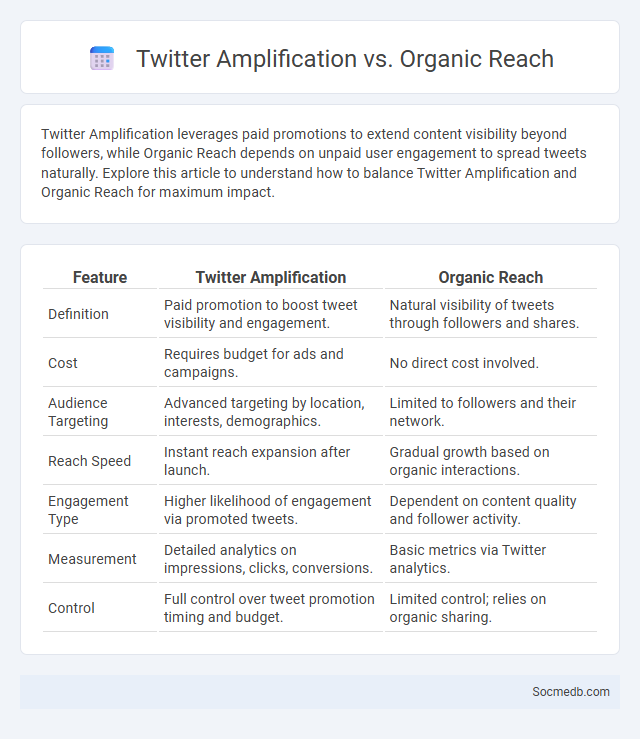 Twitter Amplification vs. Organic Reach

Twitter Amplification leverages paid promotions to extend content visibility beyond followers, while Organic Reach depends on unpaid user engagement to spread tweets naturally. Explore this article to understand how to balance Twitter Amplification and Organic Reach for maximum impact.

| Feature | Twitter Amplification | Organic Reach |
|---|---|---|
| Definition | Paid promotion to boost tweet visibility and engagement. | Natural visibility of tweets through followers and shares. |
| Cost | Requires budget for ads and campaigns. | No direct cost involved. |
| Audience Targeting | Advanced targeting by location, interests, demographics. | Limited to followers and their network. |
| Reach Speed | Instant reach expansion after launch. | Gradual growth based on organic interactions. |
| Engagement Type | Higher likelihood of engagement via promoted tweets. | Dependent on content quality and follower activity. |
| Measurement | Detailed analytics on impressions, clicks, conversions. | Basic metrics via Twitter analytics. |
| Control | Full control over tweet promotion timing and budget. | Limited control; relies on organic sharing. |

Socmedb.com